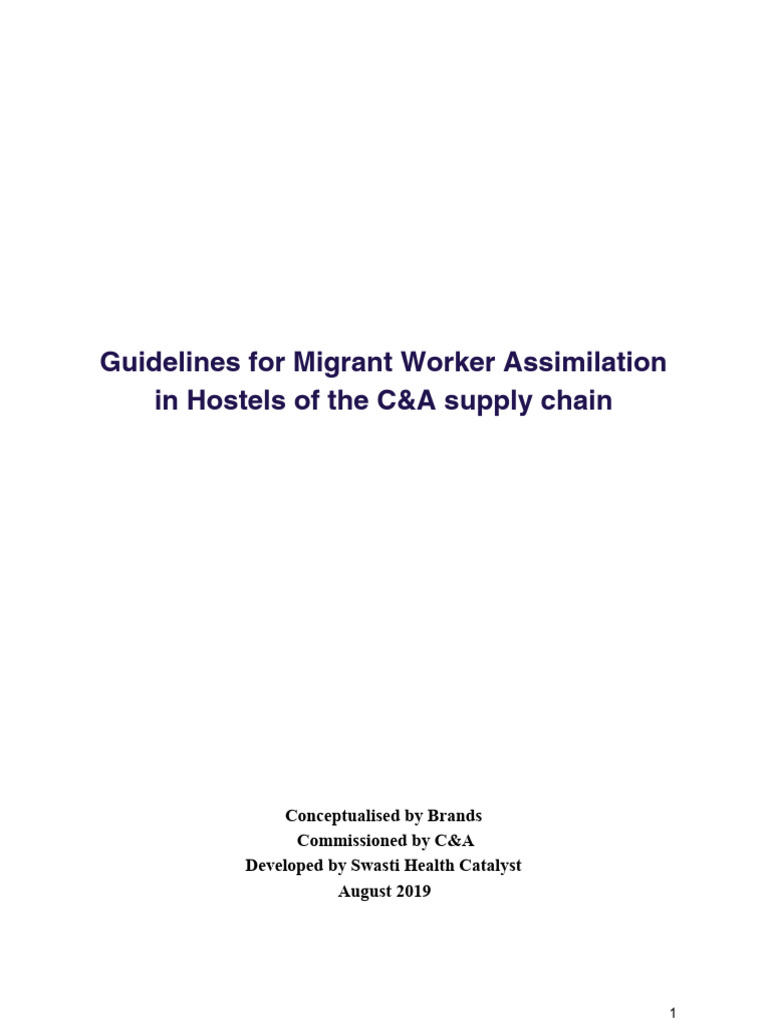 Guidelines for Migrant Worker Assimilation in Hostels of the C&A supply chain

Conceptualised by Brands
Commissioned by C&A
Developed by Swasti Health Catalyst
August 2019

1